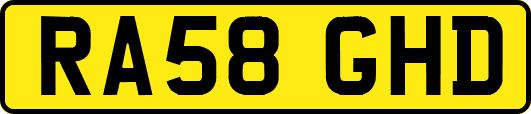 RA58 GHD